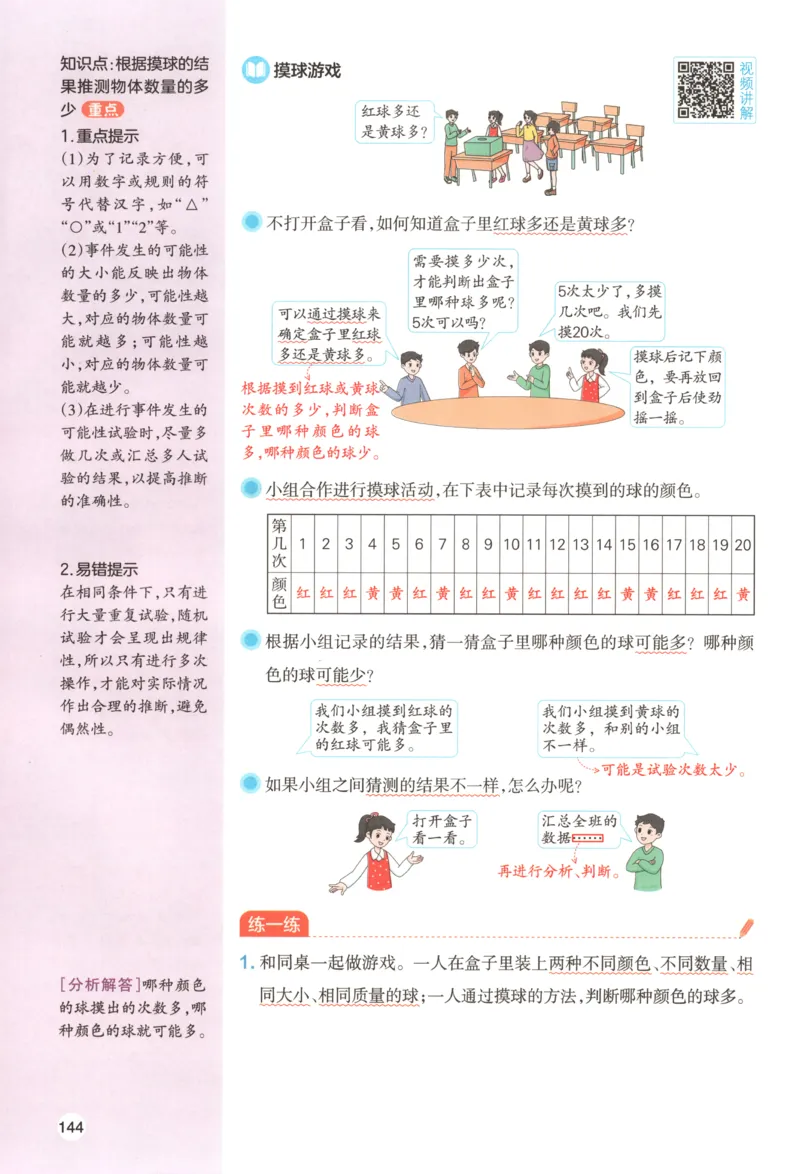 知识点:根据摸球的结果推测物体数量的多少 重点

1.重点提示

(1)为了记录方便,可以用数字或规则的符号代替汉字,如“△”“○”或“1”“2”等。

(2)事件发生的可能性的大小能反映出物体数量的多少,可能性越大,对应的物体数量可能就越多;可能性越小,对应的物体数量可能就越少。

(3)在进行事件发生的可能性试验时,尽量多做几次或汇总多人试验的结果,以提高推断的准确性。

2.易错提示

在相同条件下,只有进行大量重复试验,随机试验才会呈现出规律性,所以只有进行多次操作,才能对实际情况作出合理的推断,避免偶然性。

[分析解答]哪种颜色的球摸出的次数多,哪种颜色的球就可能多。

144

摸球游戏

视频讲解

红球多还是黄球多?

不打开盒子看,如何知道盒子里红球多还是黄球多?

可以通过摸球来确定盒子里红球多还是黄球多。

需要摸多少次,才能判断出盒子里哪种球多呢?5次可以吗?

5次太少了,多摸几次吧。我们先摸20次。

摸球后记下颜色,要再放回到盒子后使劲摇一摇。

根据摸到红球或黄球次数的多少,判断盒子里哪种颜色的球多,哪种颜色的球少。

小组合作进行摸球活动,在下表中记录每次摸到的球的颜色。

| 第几次 | 1 | 2 | 3 | 4 | 5 | 6 | 7 | 8 | 9 | 10 | 11 | 12 | 13 | 14 | 15 | 16 | 17 | 18 | 19 | 20 |
|---|---|---|---|---|---|---|---|---|---|---|---|---|---|---|---|---|---|---|---|---|
| 颜色 | 红 | 红 | 红 | 黄 | 黄 | 红 | 黄 | 红 | 红 | 黄 | 红 | 红 | 红 | 红 | 黄 | 黄 | 红 | 红 | 红 | 黄 |

根据小组记录的结果,猜一猜盒子里哪种颜色的球可能多?哪种颜色的球可能少?

我们小组摸到红球的次数多,我猜盒子里的红球可能多。

我们小组摸到黄球的次数多,和别的小组不一样。

可能是试验次数太少。

如果小组之间猜测的结果不一样,怎么办呢?

打开盒子看一看。

汇总全班的数据……

再进行分析、判断。

练一练

1. 和同桌一起做游戏。一人在盒子里装上两种不同颜色、不同数量、相同大小、相同质量的球;一人通过摸球的方法,判断哪种颜色的球多。